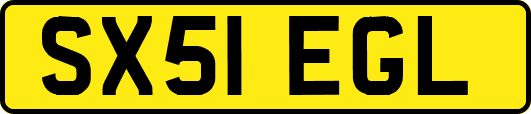 SX51 EGL